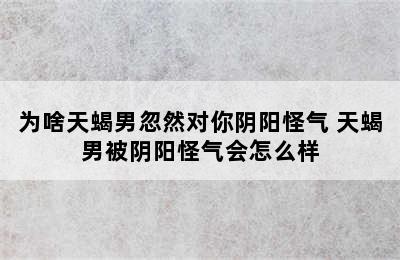 为啥天蝎男忽然对你阴阳怪气 天蝎男被阴阳怪气会怎么样